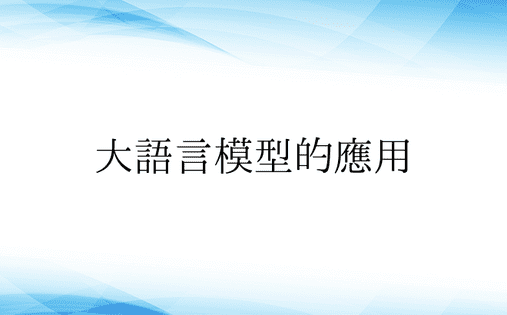 大語言模型的應用